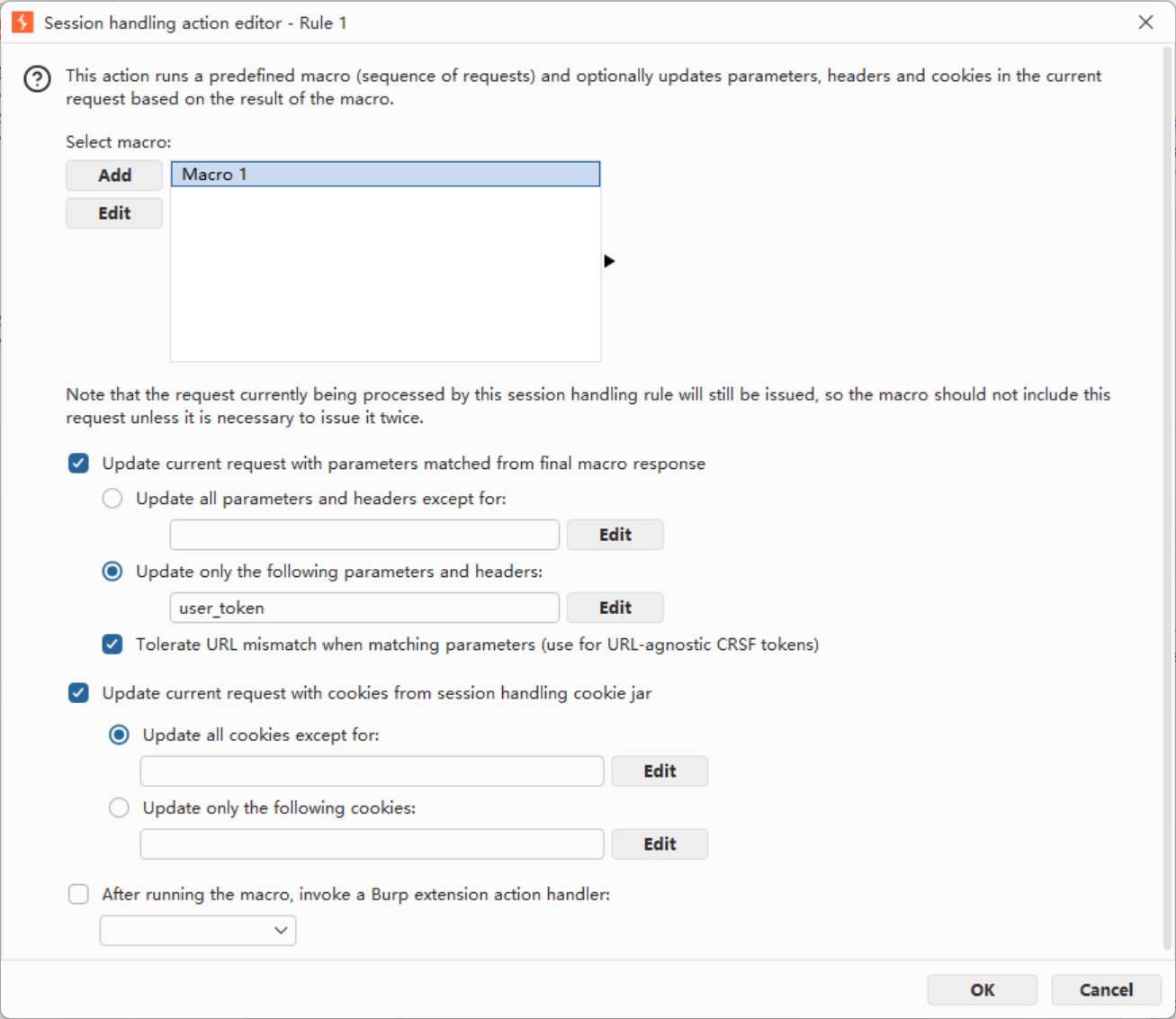 Session handling action editor - Rule 1

This action runs a predefined macro (sequence of requests) and optionally updates parameters, headers and cookies in the current request based on the result of the macro.

Select macro:

Add

Edit

Macro 1

Note that the request currently being processed by this session handling rule will still be issued, so the macro should not include this request unless it is necessary to issue it twice.

Update current request with parameters matched from final macro response

Update all parameters and headers except for:

Edit

Update only the following parameters and headers:

user_token

Edit

Tolerate URL mismatch when matching parameters (use for URL-agnostic CRSF tokens)

Update current request with cookies from session handling cookie jar

Update all cookies except for:

Edit

Update only the following cookies:

Edit

After running the macro, invoke a Burp extension action handler:

OK

Cancel